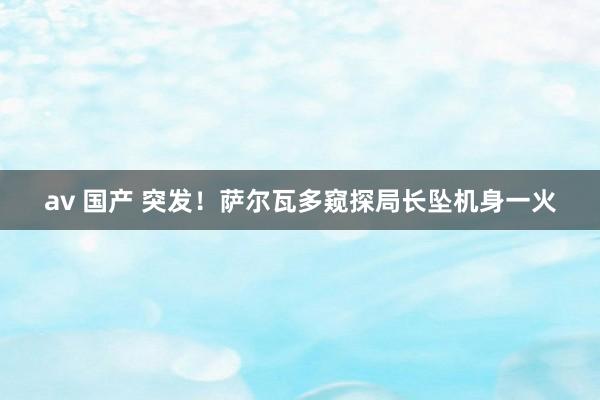 av 国产 突发！萨尔瓦多窥探局长坠机身一火